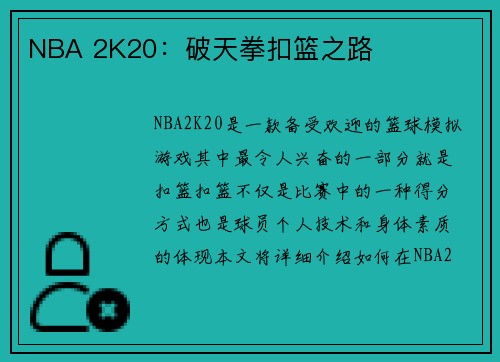 NBA 2K20：破天拳扣篮之路

NBA2K20是一款备受欢迎的篮球模拟游戏其中最令人兴奋的一部分就是扣篮扣篮不仅是比赛中的一种得分方式也是球员个人技术和身体素质的体现本文将详细介绍如何在NBA2